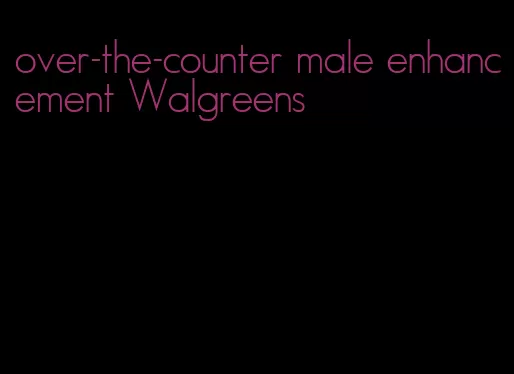 over-the-counter male enhancement Walgreens